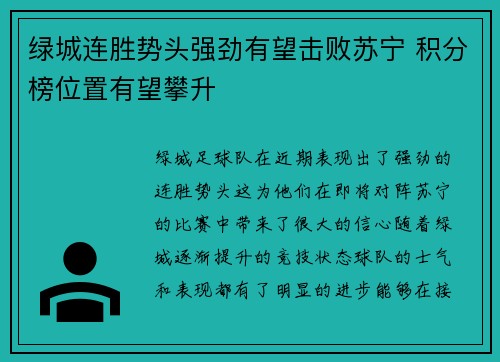 绿城连胜势头强劲有望击败苏宁 积分榜位置有望攀升

绿城足球队在近期表现出了强劲的连胜势头这为他们在即将对阵苏宁的比赛中带来了很大的信心随着绿城逐渐提升的竞技状态球队的士气和表现都有了明显的进步能够在接